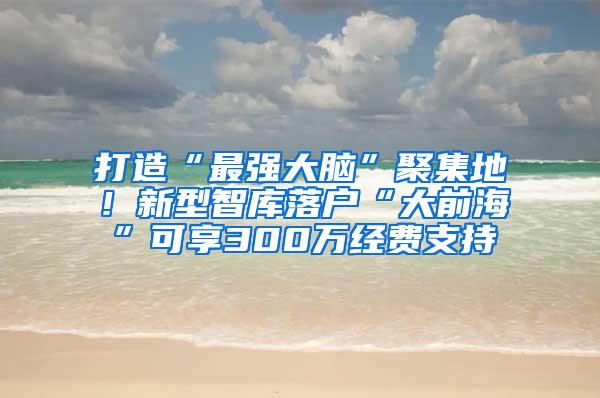 打造“最强大脑”聚集地！新型智库落户“大前海”可享300万经费支持